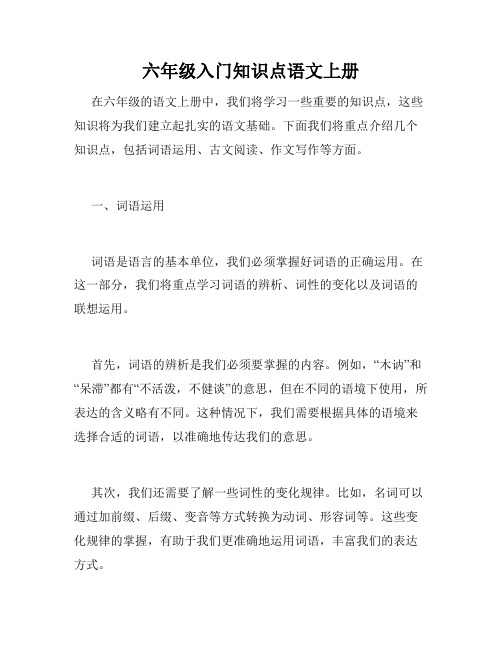 六年级入门知识点语文上册

在六年级的语文上册中，我们将学习一些重要的知识点，这些知识将为我们建立起扎实的语文基础。下面我们将重点介绍几个知识点，包括词语运用、古文阅读、作文写作等方面。

一、词语运用

词语是语言的基本单位，我们必须掌握好词语的正确运用。在这一部分，我们将重点学习词语的辨析、词性的变化以及词语的联想运用。

首先，词语的辨析是我们必须要掌握的内容。例如，“木讷”和“呆滞”都有“不活泼，不健谈”的意思，但在不同的语境下使用，所表达的含义略有不同。这种情况下，我们需要根据具体的语境来选择合适的词语，以准确地传达我们的意思。

其次，我们还需要了解一些词性的变化规律。比如，名词可以通过加前缀、后缀、变音等方式转换为动词、形容词等。这些变化规律的掌握，有助于我们更准确地运用词语，丰富我们的表达方式。